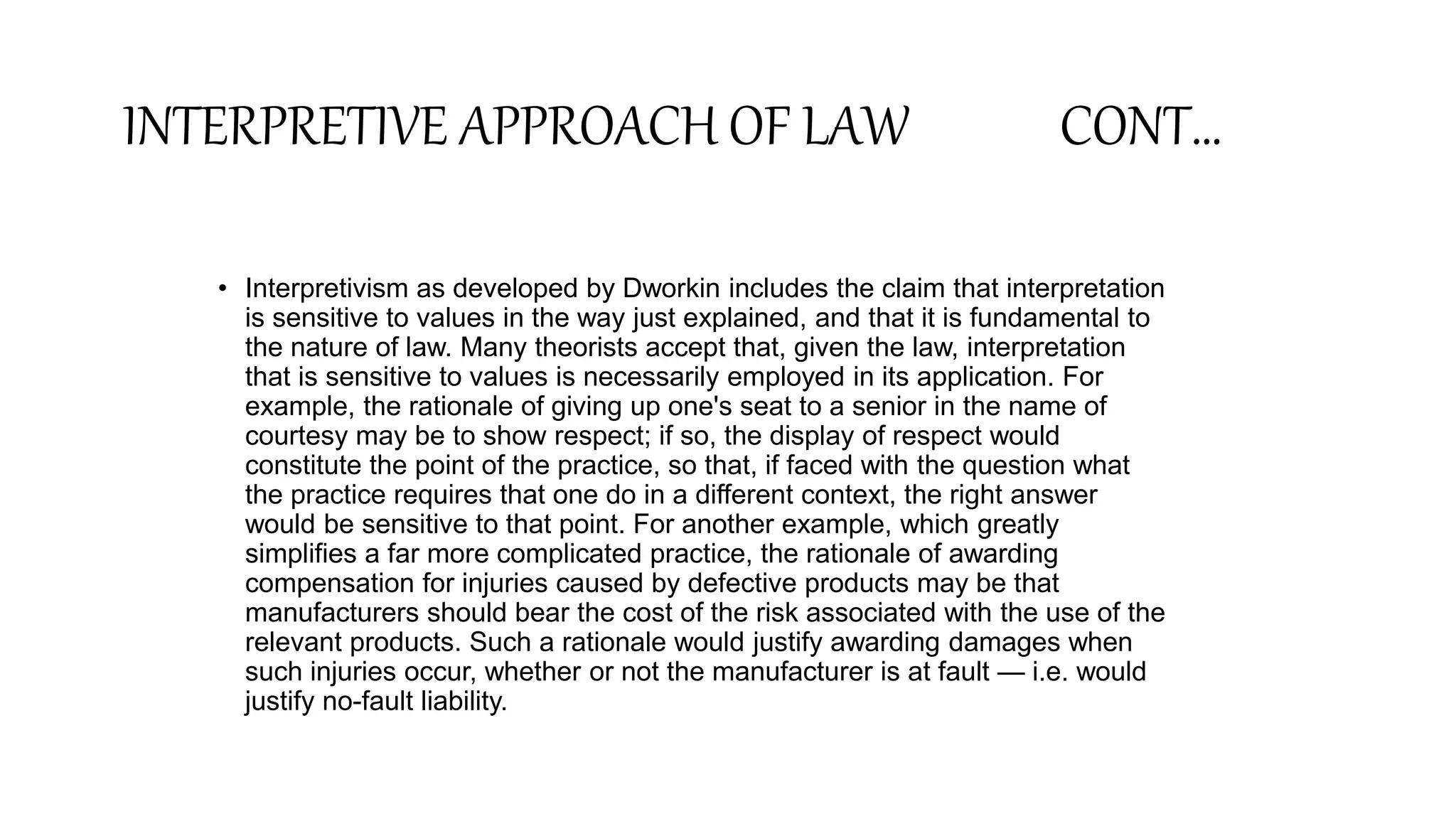 INTERPRETIVE APPROACH OF LAW CONT...

• Interpretivism as developed by Dworkin includes the claim that interpretation is sensitive to values in the way just explained, and that it is fundamental to the nature of law. Many theorists accept that, given the law, interpretation that is sensitive to values is necessarily employed in its application. For example, the rationale of giving up one's seat to a senior in the name of courtesy may be to show respect; if so, the display of respect would constitute the point of the practice, so that, if faced with the question what the practice requires that one do in a different context, the right answer would be sensitive to that point. For another example, which greatly simplifies a far more complicated practice, the rationale of awarding compensation for injuries caused by defective products may be that manufacturers should bear the cost of the risk associated with the use of the relevant products. Such a rationale would justify awarding damages when such injuries occur, whether or not the manufacturer is at fault — i.e. would justify no-fault liability.